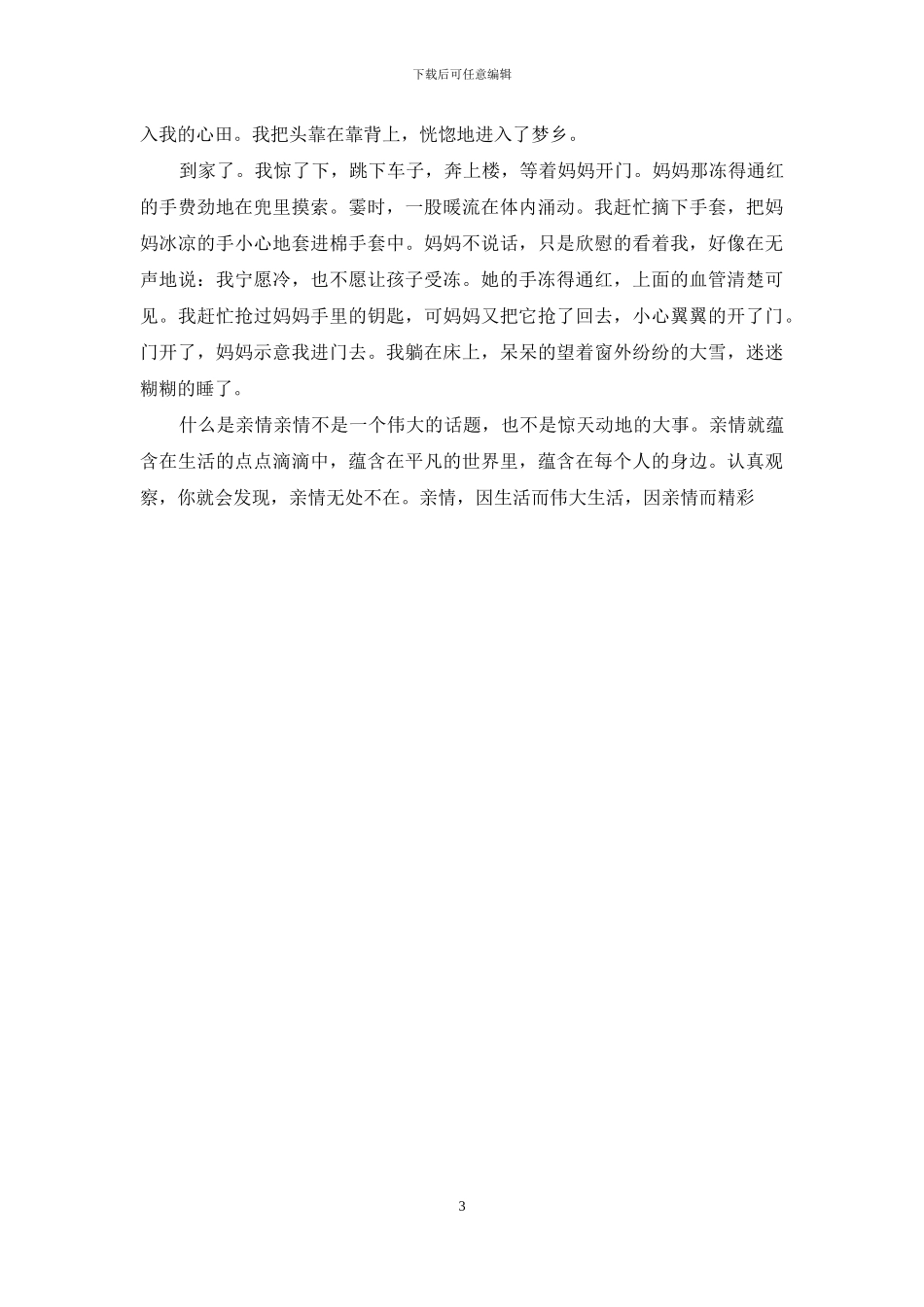 下载后可任意编辑

入我的心田。我把头靠在靠背上，恍惚地进入了梦乡。

到家了。我惊了下，跳下车子，奔上楼，等着妈妈开门。妈妈那冻得通红的手费劲地在兜里摸索。霎时，一股暖流在体内涌动。我赶忙摘下手套，把妈妈冰凉的手小心地套进棉手套中。妈妈不说话，只是欣慰的看着我，好像在无声地说：我宁愿冷，也不愿让孩子受冻。她的手冻得通红，上面的血管清楚可见。我赶忙抢过妈妈手里的钥匙，可妈妈又把它抢了回去，小心翼翼的开了门。门开了，妈妈示意我进门去。我躺在床上，呆呆的望着窗外纷纷的大雪，迷迷糊糊的睡了。

什么是亲情亲情不是一个伟大的话题，也不是惊天动地的大事。亲情就蕴含在生活的点点滴滴中，蕴含在平凡的世界里，蕴含在每个人的身边。认真观察，你就会发现，亲情无处不在。亲情，因生活而伟大生活，因亲情而精彩

3